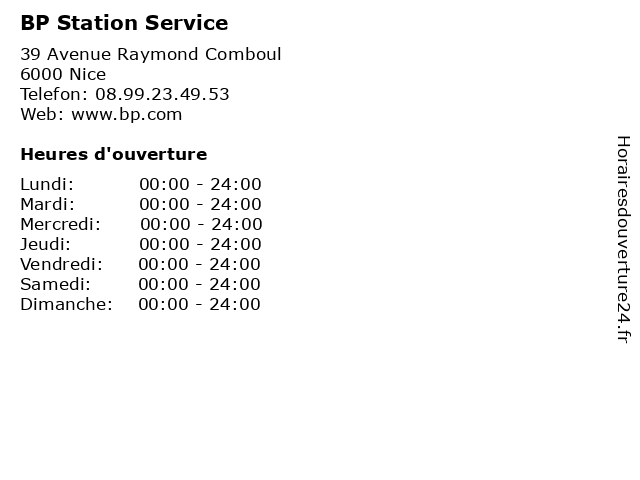 BP Station Service

39 Avenue Raymond Comboul
6000 Nice
Telefon: 08.99.23.49.53
Web: www.bp.com

Heures d'ouverture

Lundi: 00:00 - 24:00
Mardi: 00:00 - 24:00
Mercredi: 00:00 - 24:00
Jeudi: 00:00 - 24:00
Vendredi: 00:00 - 24:00
Samedi: 00:00 - 24:00
Dimanche: 00:00 - 24:00

Horairesdouverture24.fr